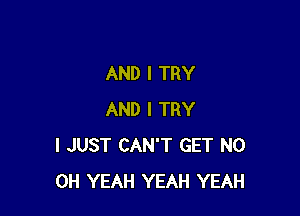 AND I TRY

AND I TRY

I JUST CAN'T GET NO

OH YEAH YEAH YEAH